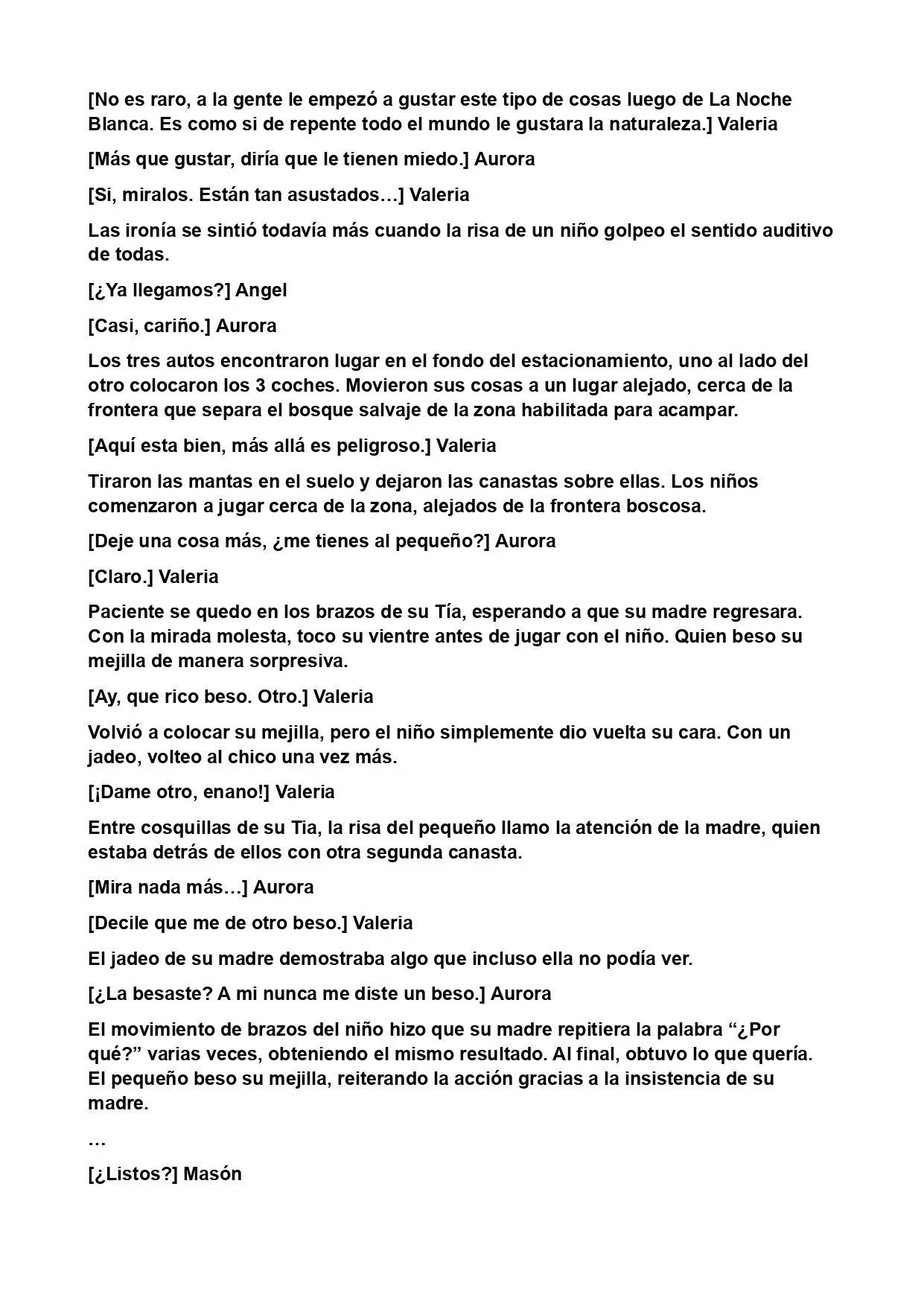 [No es raro, a la gente le empezó a gustar este tipo de cosas luego de La Noche Blanca. Es como si de repente todo el mundo le gustara la naturaleza.] Valeria

[Más que gustar, diría que le tienen miedo.] Aurora

[Si, miralos. Están tan asustados…] Valeria

Las ironía se sintió todavía más cuando la risa de un niño golpeo el sentido auditivo de todas.

[¿Ya llegamos?] Angel

[Casi, cariño.] Aurora

Los tres autos encontraron lugar en el fondo del estacionamiento, uno al lado del otro colocaron los 3 coches. Movieron sus cosas a un lugar alejado, cerca de la frontera que separa el bosque salvaje de la zona habilitada para acampar.

[Aquí esta bien, más allá es peligroso.] Valeria

Tiraron las mantas en el suelo y dejaron las canastas sobre ellas. Los niños comenzaron a jugar cerca de la zona, alejados de la frontera boscosa.

[Deje una cosa más, ¿me tienes al pequeño?] Aurora

[Claro.] Valeria

Paciente se quedo en los brazos de su Tía, esperando a que su madre regresara. Con la mirada molesta, toco su vientre antes de jugar con el niño. Quien beso su mejilla de manera sorpresiva.

[Ay, que rico beso. Otro.] Valeria

Volvió a colocar su mejilla, pero el niño simplemente dio vuelta su cara. Con un jadeo, volteo al chico una vez más.

[¡Dame otro, enano!] Valeria

Entre cosquillas de su Tia, la risa del pequeño llamo la atención de la madre, quien estaba detrás de ellos con otra segunda canasta.

[Mira nada más…] Aurora

[Decile que me de otro beso.] Valeria

El jadeo de su madre demostraba algo que incluso ella no podía ver.

[¿La besaste? A mi nunca me diste un beso.] Aurora

El movimiento de brazos del niño hizo que su madre repitiera la palabra “¿Por qué?” varias veces, obteniendo el mismo resultado. Al final, obtuvo lo que quería. El pequeño beso su mejilla, reiterando la acción gracias a la insistencia de su madre.

…

[¿Listos?] Masón